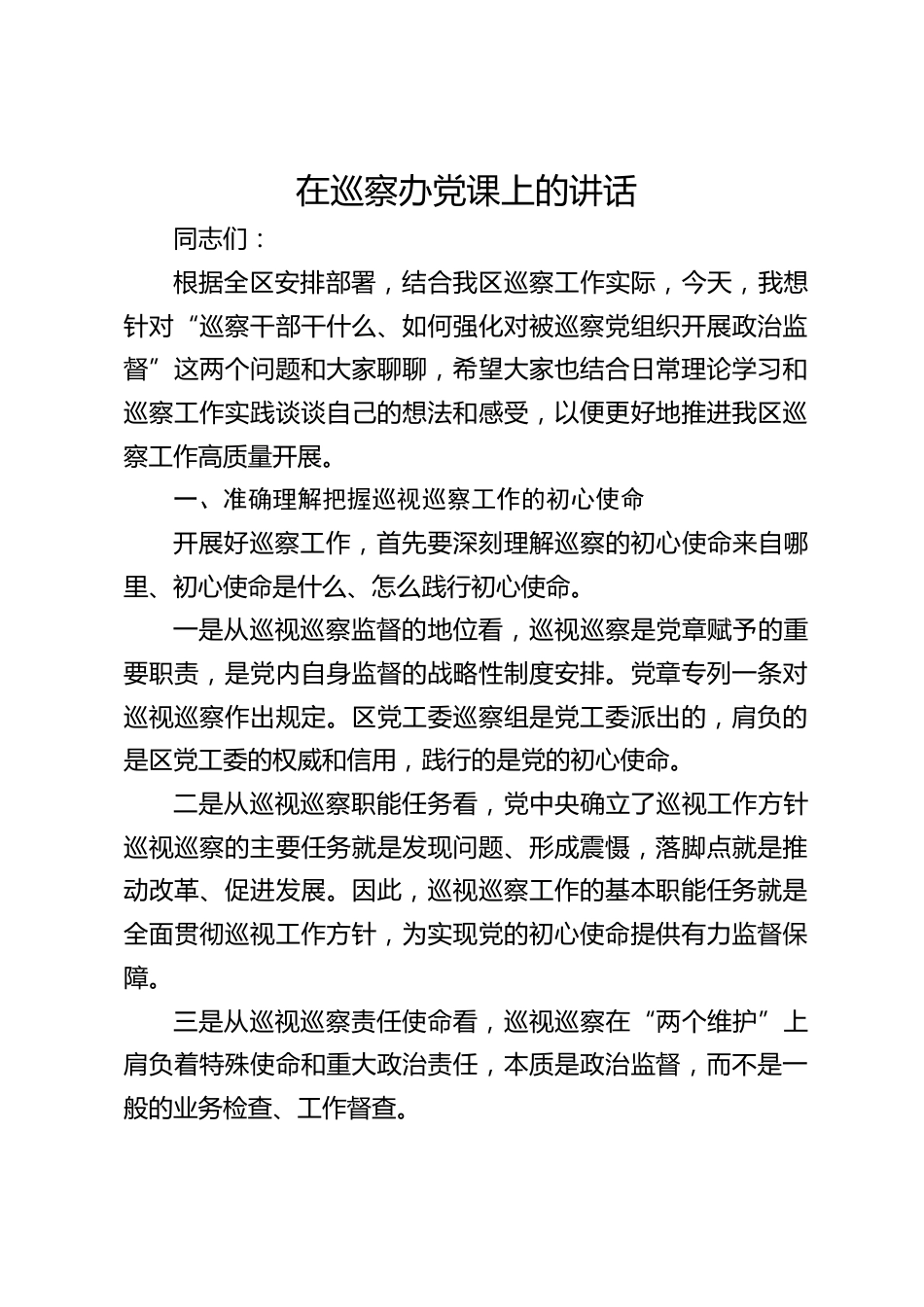 在巡察办党课上的讲话

同志们：

根据全区安排部署，结合我区巡察工作实际，今天，我想针对“巡察干部干什么、如何强化对被巡察党组织开展政治监督”这两个问题和大家聊聊，希望大家也结合日常理论学习和巡察工作实践谈谈自己的想法和感受，以便更好地推进我区巡察工作高质量开展。

一、准确理解把握巡视巡察工作的初心使命

开展好巡察工作，首先要深刻理解巡察的初心使命来自哪里、初心使命是什么、怎么践行初心使命。

一是从巡视巡察监督的地位看，巡视巡察是党章赋予的重要职责，是党内自身监督的战略性制度安排。党章专列一条对巡视巡察作出规定。区党工委巡察组是党工委派出的，肩负的是区党工委的权威和信用，践行的是党的初心使命。

二是从巡视巡察职能任务看，党中央确立了巡视工作方针巡视巡察的主要任务就是发现问题、形成震慑，落脚点就是推动改革、促进发展。因此，巡视巡察工作的基本职能任务就是全面贯彻巡视工作方针，为实现党的初心使命提供有力监督保障。

三是从巡视巡察责任使命看，巡视巡察在“两个维护”上肩负着特殊使命和重大政治责任，本质是政治监督，而不是一般的业务检查、工作督查。